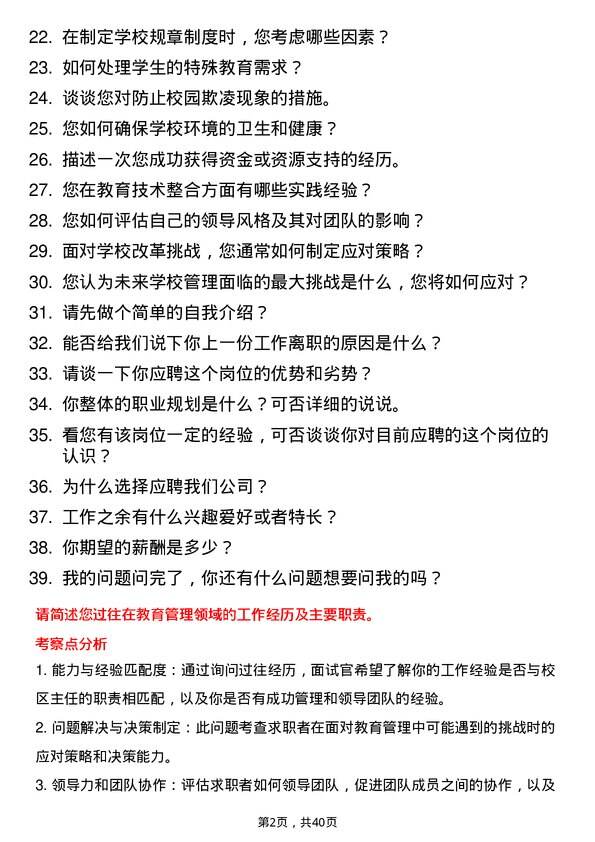 22. 在制定学校规章制度时，您考虑哪些因素？
23. 如何处理学生的特殊教育需求？
24. 谈谈您对防止校园欺凌现象的措施。
25. 您如何确保学校环境的卫生和健康？
26. 描述一次您成功获得资金或资源支持的经历。
27. 您在教育技术整合方面有哪些实践经验？
28. 您如何评估自己的领导风格及其对团队的影响？
29. 面对学校改革挑战，您通常如何制定应对策略？
30. 您认为未来学校管理面临的最大挑战是什么，您将如何应对？
31. 请先做个简单的自我介绍？
32. 能否给我们说下你上一份工作离职的原因是什么？
33. 请谈一下你应聘这个岗位的优势和劣势？
34. 你整体的职业规划是什么？可否详细的说说。
35. 看您有该岗位一定的经验，可否谈谈你对目前应聘的这个岗位的认识？
36. 为什么选择应聘我们公司？
37. 工作之余有什么兴趣爱好或者特长？
38. 你期望的薪酬是多少？
39. 我的问题问完了，你还有什么问题想要问我的吗？

请简述您过往在教育管理领域的工作经历及主要职责。

考察点分析

1. 能力与经验匹配度：通过询问过往经历，面试官希望了解你的工作经验是否与校区主任的职责相匹配，以及你是否有成功管理和领导团队的经验。

2. 问题解决与决策制定：此问题考查求职者在面对教育管理中可能遇到的挑战时的应对策略和决策能力。

3. 领导力和团队协作：评估求职者如何领导团队，促进团队成员之间的协作，以及

第2页，共40页